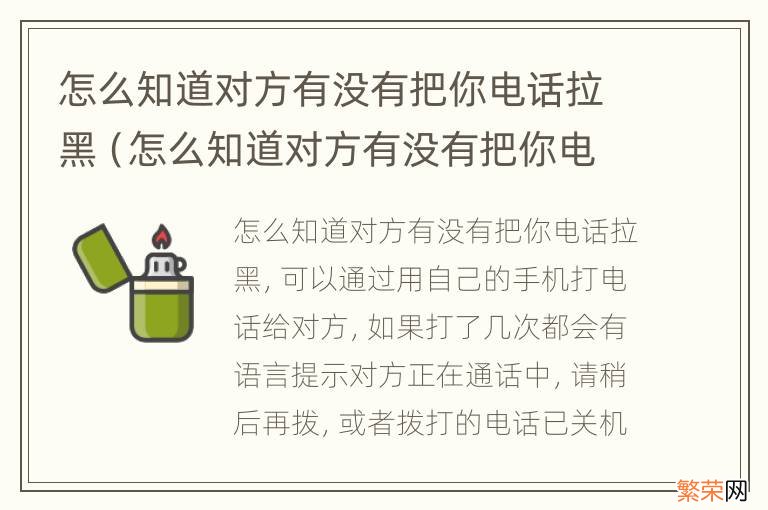 怎么知道对方有没有把你电话拉黑（怎么知道对方有没有把你电

怎么知道对方有没有把你电话拉黑，可以通过用自己的手机打电话给对方，如果打了几次都会有语言提示对方正在通话中，请稍后再拨，或者拨打的电话已关机

繁荣网